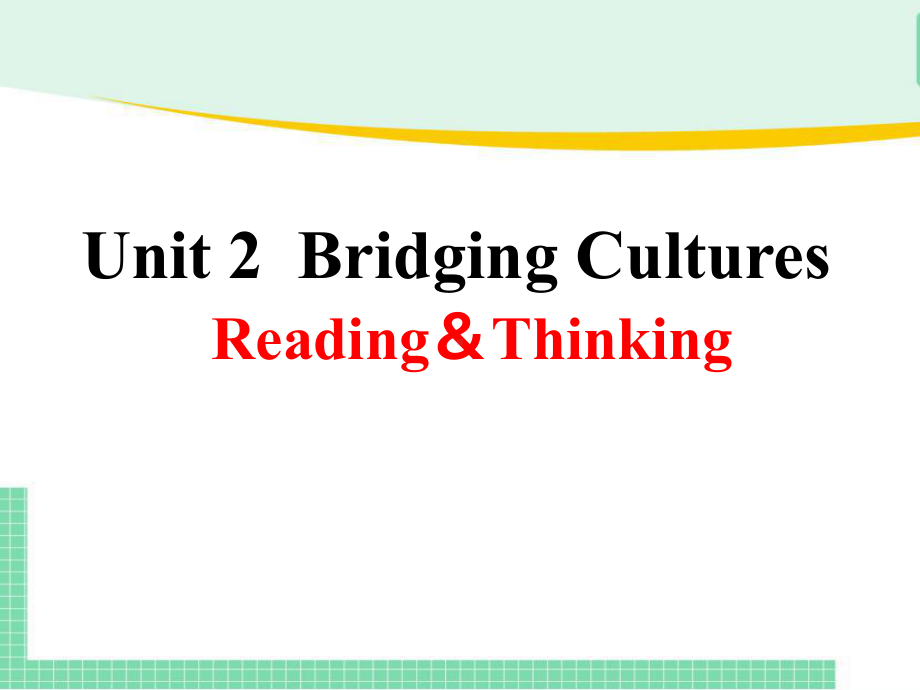 Unit 2  Bridging Cultures
Reading＆Thinking